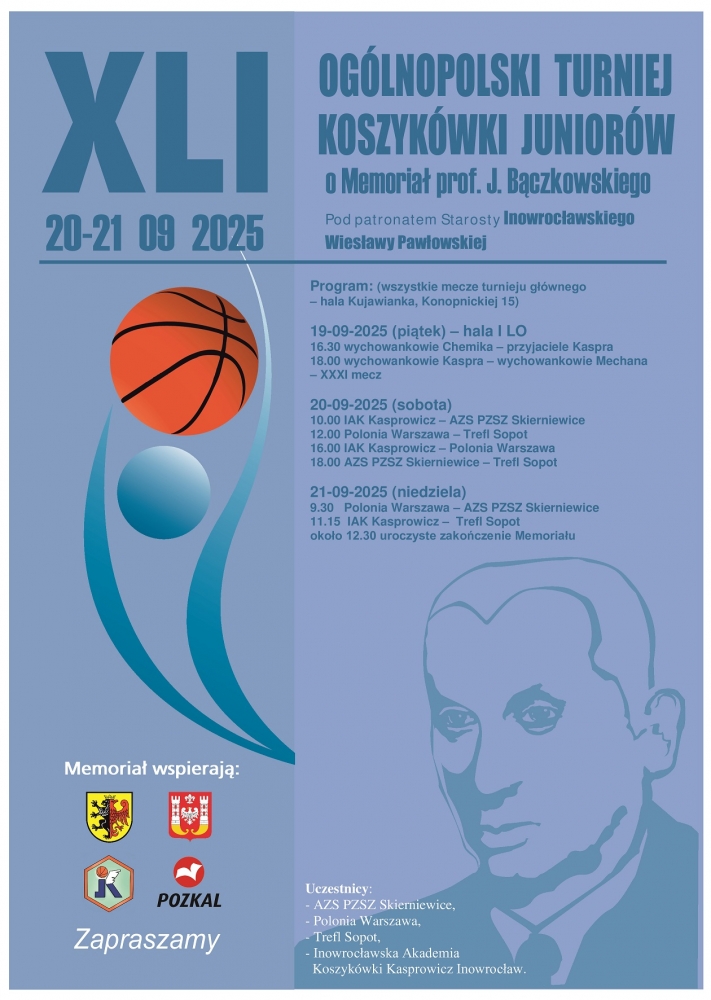 XLI

20-21 09 2025

OGÓLNOPOLSKI TURNIEJ KOSZYKÓWKI JUNIORÓW

o Memoriał prof. J. Bączkowskiego

Pod patronatem Starosty Inowrocławskiego Wiesławy Pawłowskiej

Program: (wszystkie mecze turnieju głównego – hala Kujawianka, Konopnickiej 15)

19-09-2025 (piątek) – hala I LO
16.30 wychowankowie Chemika – przyjaciele Kaspra
18.00 wychowankowie Kaspra – wychowankowie Mechana – XXXI mecz

20-09-2025 (sobota)
10.00 IAK Kasprowicz – AZS PZSZ Skierniewice
12.00 Polonia Warszawa – Trefl Sopot
16.00 IAK Kasprowicz – Polonia Warszawa
18.00 AZS PZSZ Skierniewice – Trefl Sopot

21-09-2025 (niedziela)
9.30 Polonia Warszawa – AZS PZSZ Skierniewice
11.15 IAK Kasprowicz – Trefl Sopot
około 12.30 uroczyste zakończenie Memoriału

Memoriał wspierają:

POZKAL

Zapraszamy

Uczestnicy:
- AZS PZSZ Skierniewice,
- Polonia Warszawa,
- Trefl Sopot,
- Inowrocławska Akademia Koszykówki Kasprowicz Inowrocław.